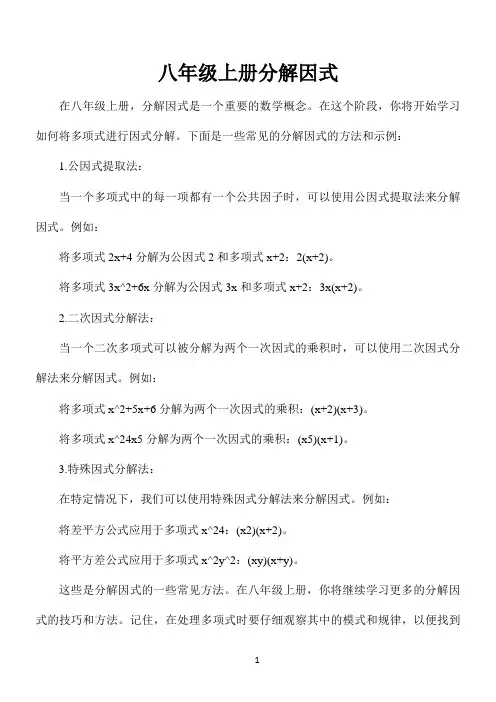 八年级上册分解因式

在八年级上册，分解因式是一个重要的数学概念。在这个阶段，你将开始学习如何将多项式进行因式分解。下面是一些常见的分解因式的方法和示例：

1.公因式提取法：

当一个多项式中的每一项都有一个公共因子时，可以使用公因式提取法来分解因式。例如：

将多项式 2x+4 分解为公因式 2 和多项式 x+2：2(x+2)。

将多项式 3x^2+6x 分解为公因式 3x 和多项式 x+2：3x(x+2)。

2.二次因式分解法：

当一个二次多项式可以被分解为两个一次因式的乘积时，可以使用二次因式分解法来分解因式。例如：

将多项式 x^2+5x+6 分解为两个一次因式的乘积：(x+2)(x+3)。

将多项式 x^24x5 分解为两个一次因式的乘积：(x5)(x+1)。

3.特殊因式分解法：

在特定情况下，我们可以使用特殊因式分解法来分解因式。例如：

将差平方公式应用于多项式 x^24：(x2)(x+2)。

将平方差公式应用于多项式 x^2y^2：(xy)(x+y)。

这些是分解因式的一些常见方法。在八年级上册，你将继续学习更多的分解因式的技巧和方法。记住，在处理多项式时要仔细观察其中的模式和规律，以便找到

1